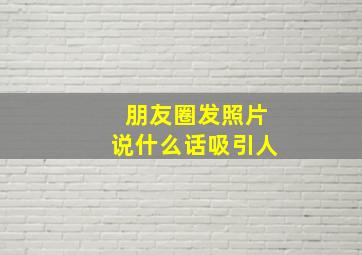 朋友圈发照片
说什么话吸引人